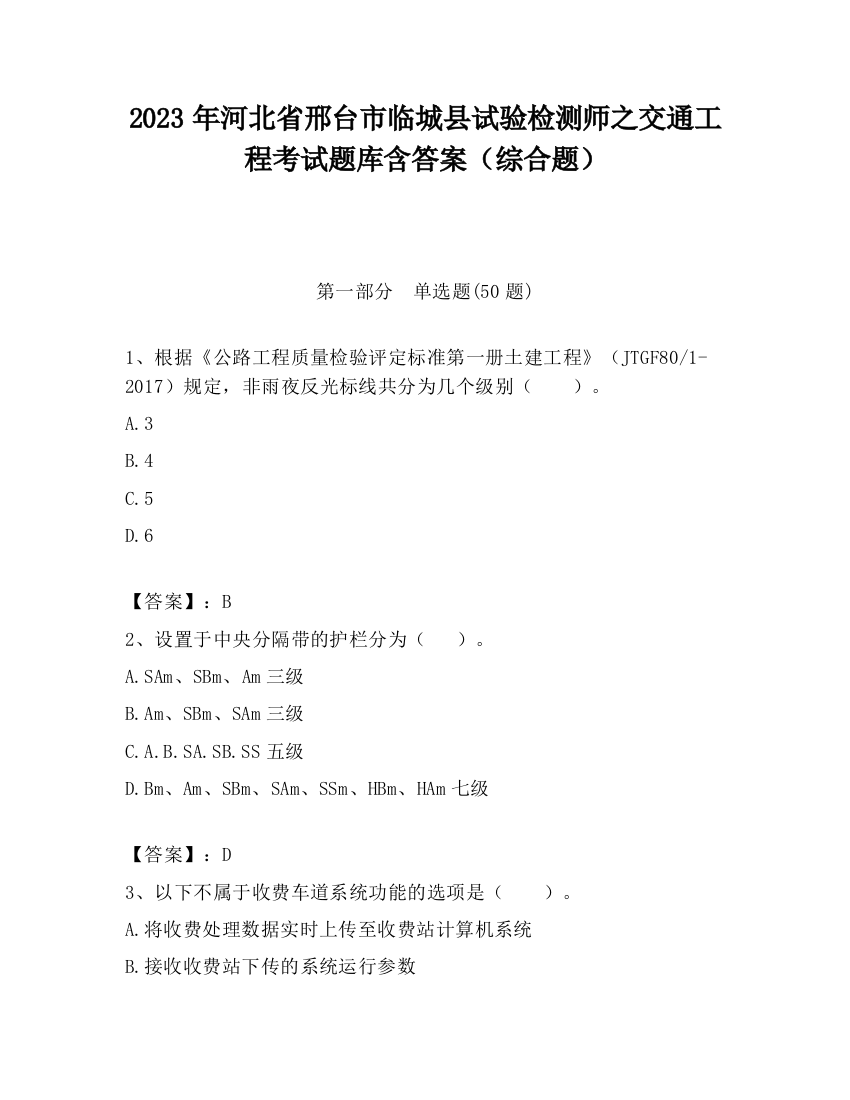 2023 年河北省邢台市临城县试验检测师之交通工程考试题库含答案（综合题）

第一部分　单选题(50 题)

1、根据《公路工程质量检验评定标准第一册土建工程》（JTGF80/1-2017）规定，非雨夜反光标线共分为几个级别（　　）。

A.3

B.4

C.5

D.6

【答案】：B

2、设置于中央分隔带的护栏分为（　　）。

A.SAm、SBm、Am 三级

B.Am、SBm、SAm 三级

C.A.B.SA.SB.SS 五级

D.Bm、Am、SBm、SAm、SSm、HBm、HAm 七级

【答案】：D

3、以下不属于收费车道系统功能的选项是（　　）。

A.将收费处理数据实时上传至收费站计算机系统

B.接收收费站下传的系统运行参数